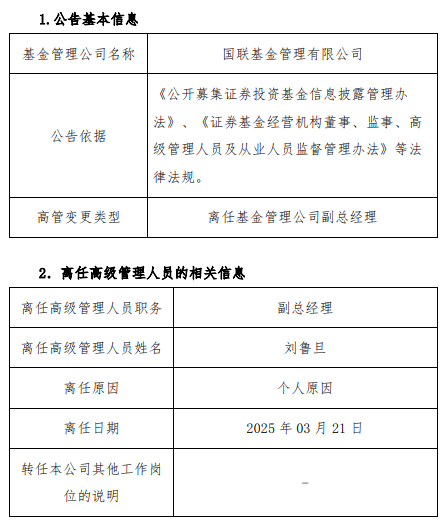 1. 公告基本信息

| 基金管理公司名称 | 国联基金管理有限公司 |
|---|---|
| 公告依据 | 《公开募集证券投资基金信息披露管理办法》、《证券基金经营机构董事、监事、高级管理人员及从业人员监督管理办法》等法律法规。 |
| 高管变更类型 | 离任基金管理公司副总经理 |

2. 离任高级管理人员的相关信息

| 离任高级管理人员职务 | 副总经理 |
|---|---|
| 离任高级管理人员姓名 | 刘鲁旦 |
| 离任原因 | 个人原因 |
| 离任日期 | 2025 年 03 月 21 日 |
| 转任本公司其他工作岗位的说明 | - |